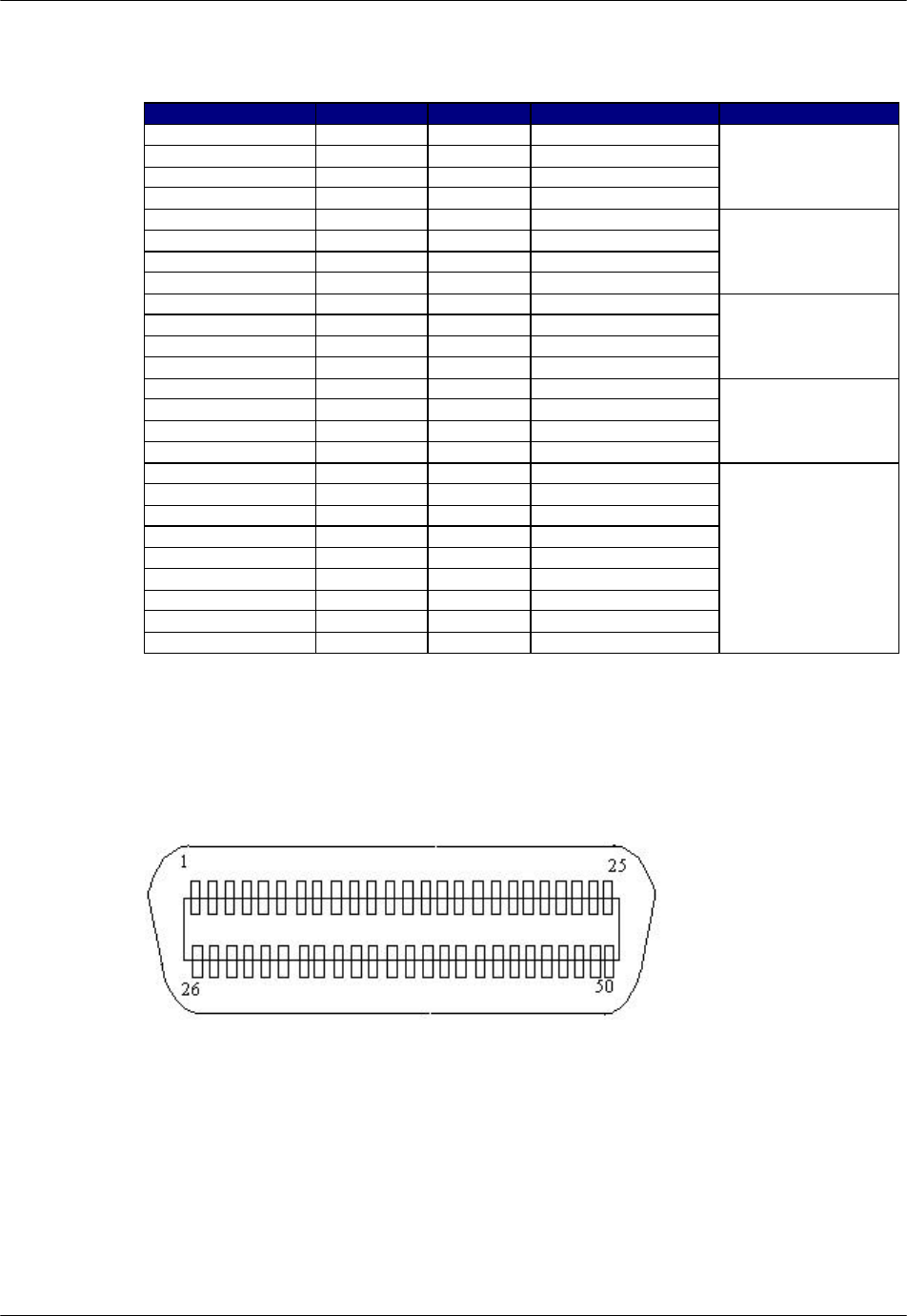 1

25

26

50